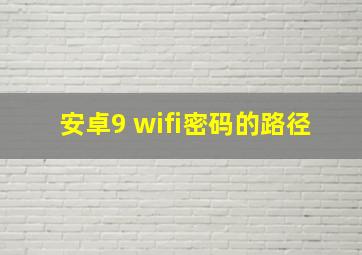 安卓9 wifi密码的路径